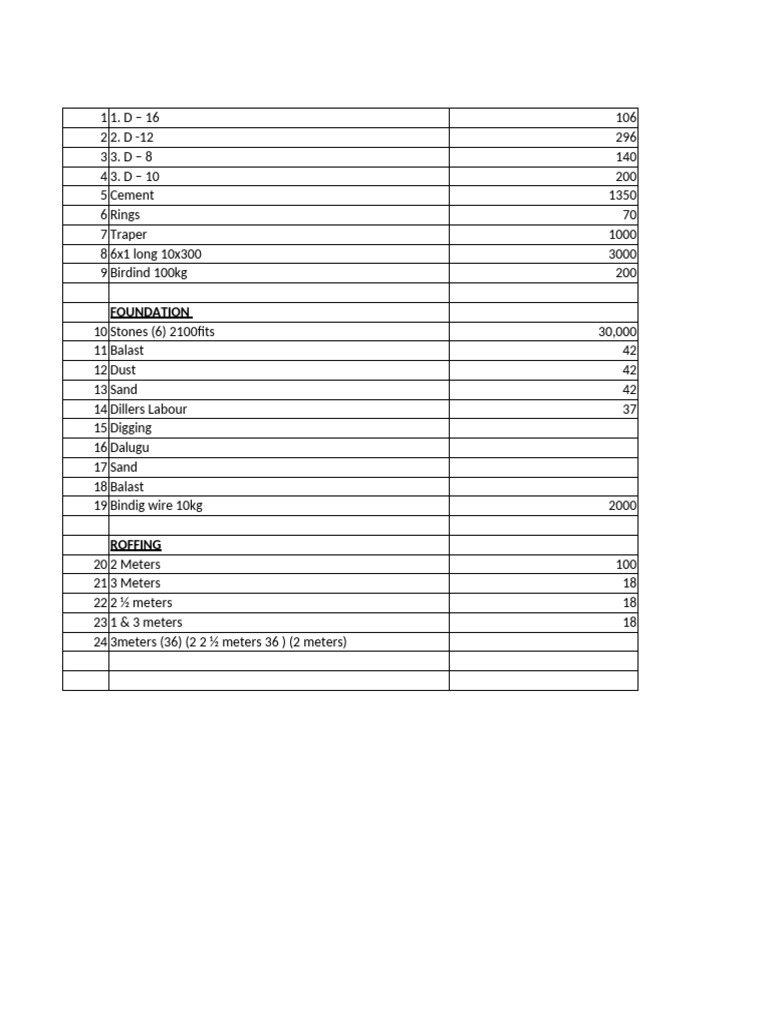 | | | |
|---|---|---|
| 1 | 1. D – 16 | 106 |
| 2 | 2. D -12 | 296 |
| 3 | 3. D – 8 | 140 |
| 4 | 3. D – 10 | 200 |
| 5 | Cement | 1350 |
| 6 | Rings | 70 |
| 7 | Traper | 1000 |
| 8 | 6x1 long 10x300 | 3000 |
| 9 | Birdind 100kg | 200 |
| | | |
| | FOUNDATION | |
| 10 | Stones (6) 2100fits | 30,000 |
| 11 | Balast | 42 |
| 12 | Dust | 42 |
| 13 | Sand | 42 |
| 14 | Dillers Labour | 37 |
| 15 | Digging | |
| 16 | Dalugu | |
| 17 | Sand | |
| 18 | Balast | |
| 19 | Bindig wire 10kg | 2000 |
| | | |
| | ROFFING | |
| 20 | 2 Meters | 100 |
| 21 | 3 Meters | 18 |
| 22 | 2 ½ meters | 18 |
| 23 | 1 & 3 meters | 18 |
| 24 | 3meters (36) (2 2 ½ meters 36 ) (2 meters) | |
| | | |
| | | |